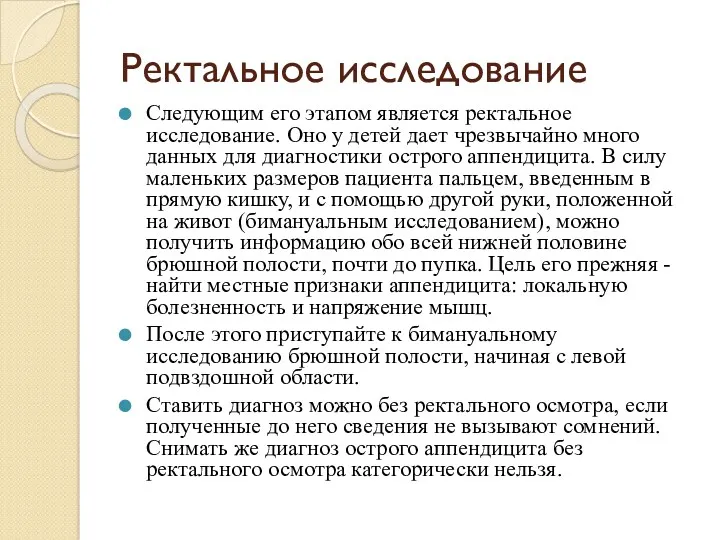 Ректальное исследование

Следующим его этапом является ректальное исследование. Оно у детей дает чрезвычайно много данных для диагностики острого аппендицита. В силу маленьких размеров пациента пальцем, введенным в прямую кишку, и с помощью другой руки, положенной на живот (бимануальным исследованием), можно получить информацию обо всей нижней половине брюшной полости, почти до пупка. Цель его прежняя - найти местные признаки аппендицита: локальную болезненность и напряжение мышц.

После этого приступайте к бимануальному исследованию брюшной полости, начиная с левой подвздошной области.

Ставить диагноз можно без ректального осмотра, если полученные до него сведения не вызывают сомнений. Снимать же диагноз острого аппендицита без ректального осмотра категорически нельзя.